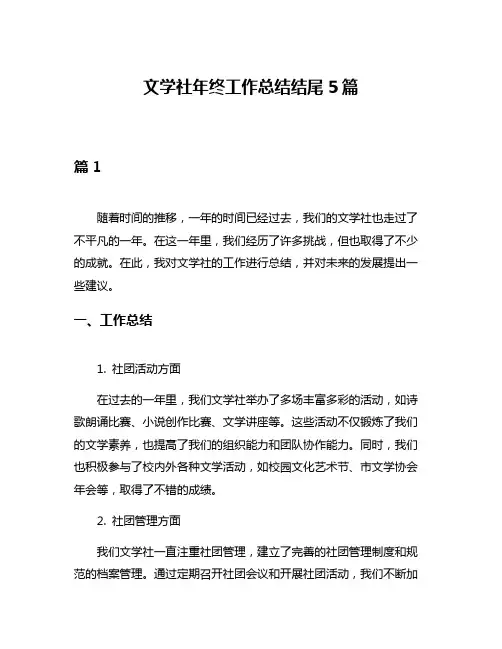 文学社年终工作总结结尾 5 篇

篇 1

随着时间的推移，一年的时间已经过去，我们的文学社也走过了不平凡的一年。在这一年里，我们经历了许多挑战，但也取得了不少的成就。在此，我对文学社的工作进行总结，并对未来的发展提出一些建议。

一、工作总结

1. 社团活动方面

在过去的一年里，我们文学社举办了多场丰富多彩的活动，如诗歌朗诵比赛、小说创作比赛、文学讲座等。这些活动不仅锻炼了我们的文学素养，也提高了我们的组织能力和团队协作能力。同时，我们也积极参与了校内外各种文学活动，如校园文化艺术节、市文学协会年会等，取得了不错的成绩。

2. 社团管理方面

我们文学社一直注重社团管理，建立了完善的社团管理制度和规范的档案管理。通过定期召开社团会议和开展社团活动，我们不断加